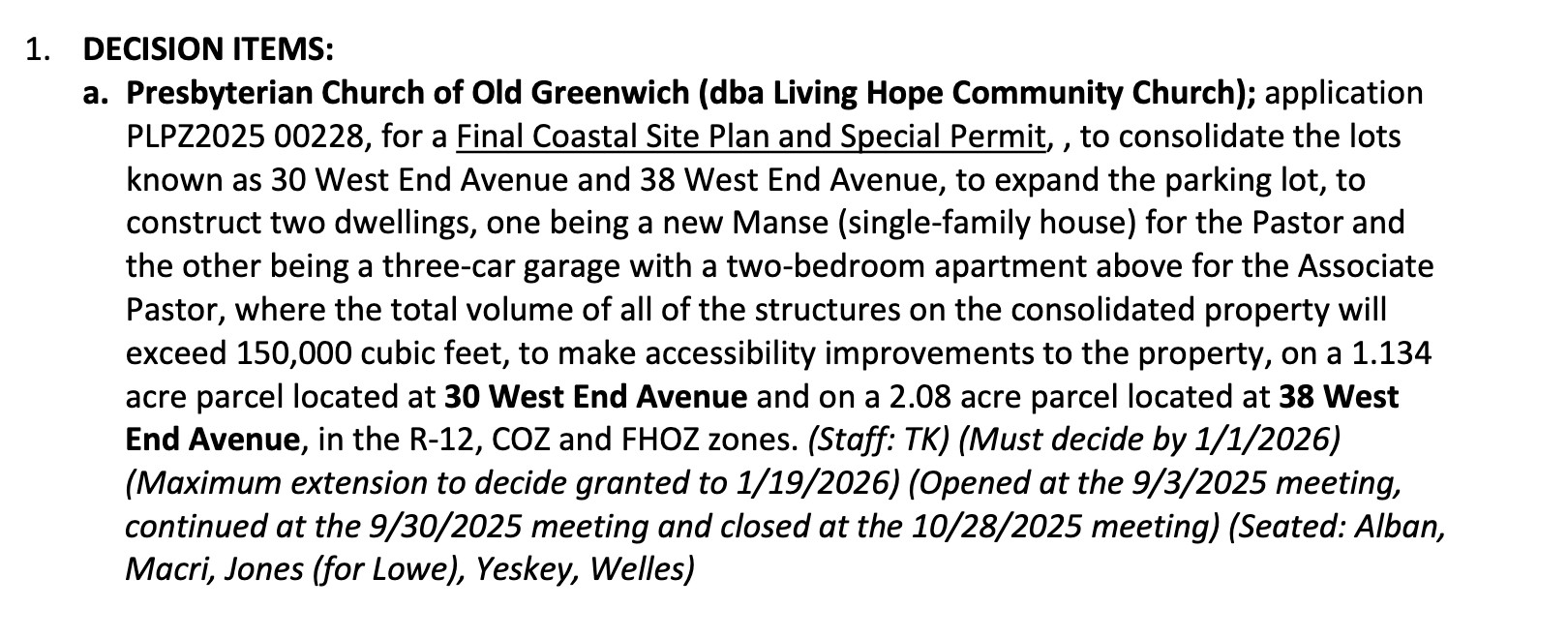 1. DECISION ITEMS:

a. Presbyterian Church of Old Greenwich (dba Living Hope Community Church); application PLPZ2025 00228, for a Final Coastal Site Plan and Special Permit, , to consolidate the lots known as 30 West End Avenue and 38 West End Avenue, to expand the parking lot, to construct two dwellings, one being a new Manse (single-family house) for the Pastor and the other being a three-car garage with a two-bedroom apartment above for the Associate Pastor, where the total volume of all of the structures on the consolidated property will exceed 150,000 cubic feet, to make accessibility improvements to the property, on a 1.134 acre parcel located at 30 West End Avenue and on a 2.08 acre parcel located at 38 West End Avenue, in the R-12, COZ and FHOZ zones. (Staff: TK) (Must decide by 1/1/2026) (Maximum extension to decide granted to 1/19/2026) (Opened at the 9/3/2025 meeting, continued at the 9/30/2025 meeting and closed at the 10/28/2025 meeting) (Seated: Alban, Macri, Jones (for Lowe), Yeskey, Welles)